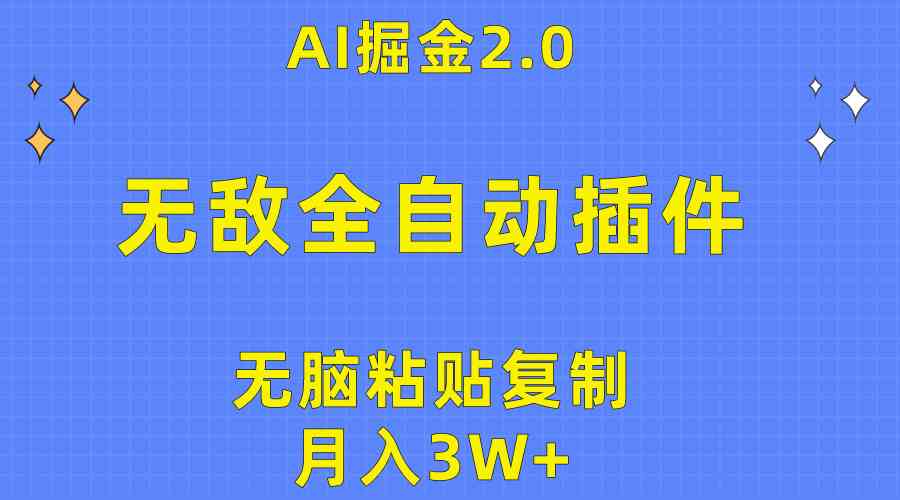 AI掘金2.0

无敌全自动插件

无脑粘贴复制

月入3W+